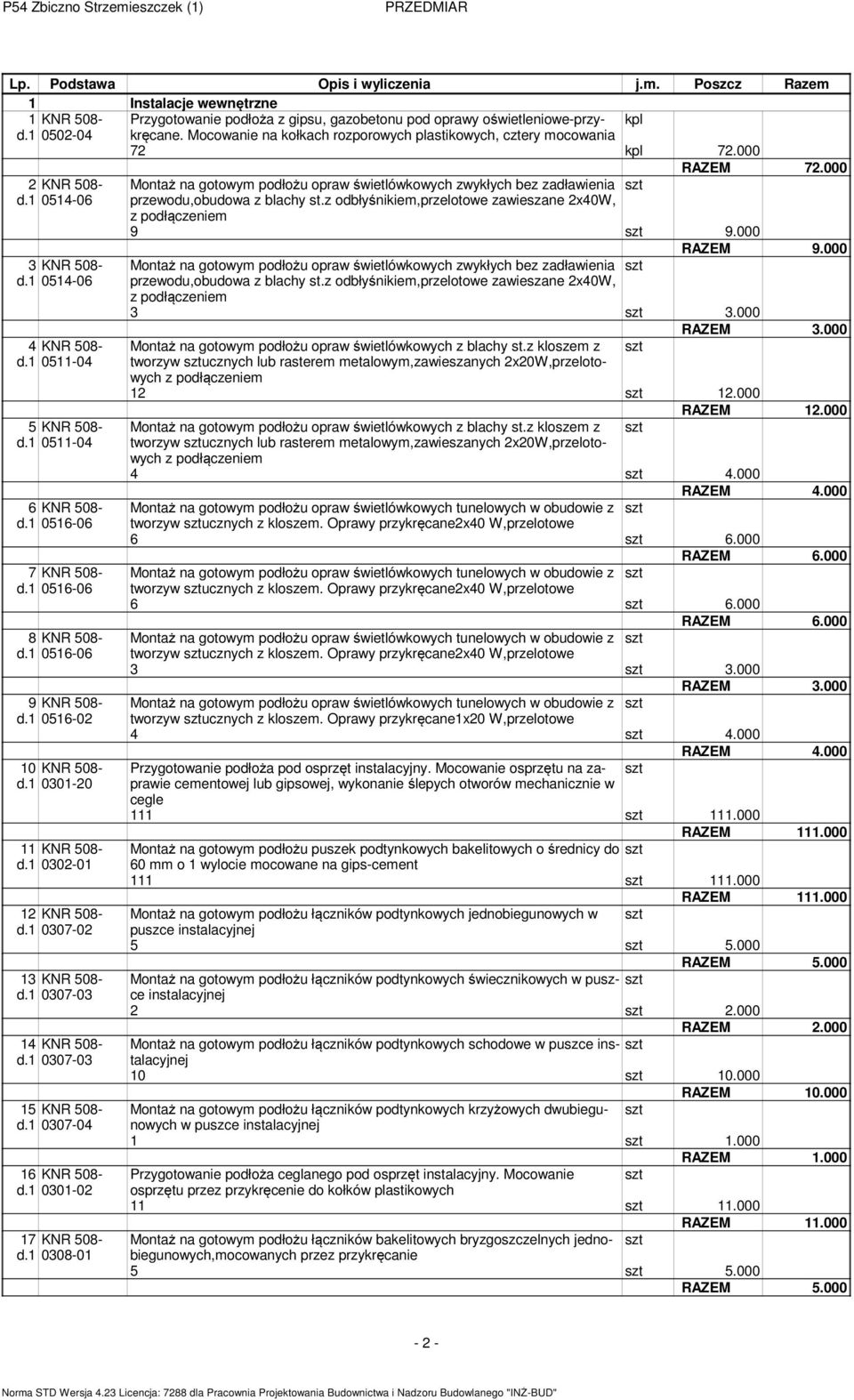 P54 Zbiczno Strzemieszczek (1) PRZEDMIAR

| Lp. | Podstawa | Opis i wyliczenia | j.m. | Poszcz | Razem |
|---|---|---|---|---|---|
| 1 | | Instalacje wewnętrzne | | | |
| 1 d.1 | KNR 508-0502-04 | Przygotowanie podłoża z gipsu, gazobetonu pod oprawy oświetleniowe-przykręcane. Mocowanie na kołkach rozporowych plastikowych, cztery mocowania | kpl | | |
| | | 72 | kpl | 72.000 | |
| | | | | RAZEM | 72.000 |
| 2 d.1 | KNR 508-0514-06 | Montaż na gotowym podłożu opraw świetlówkowych zwykłych bez zadławienia przewodu,obudowa z blachy st.z odbłyśnikiem,przelotowe zawieszane 2x40W, z podłączeniem | szt | | |
| | | 9 | szt | 9.000 | |
| | | | | RAZEM | 9.000 |
| 3 d.1 | KNR 508-0514-06 | Montaż na gotowym podłożu opraw świetlówkowych zwykłych bez zadławienia przewodu,obudowa z blachy st.z odbłyśnikiem,przelotowe zawieszane 2x40W, z podłączeniem | szt | | |
| | | 3 | szt | 3.000 | |
| | | | | RAZEM | 3.000 |
| 4 d.1 | KNR 508-0511-04 | Montaż na gotowym podłożu opraw świetlówkowych z blachy st.z kloszem z tworzyw sztucznych lub rasterem metalowym,zawieszanych 2x20W,przelotowych z podłączeniem | szt | | |
| | | 12 | szt | 12.000 | |
| | | | | RAZEM | 12.000 |
| 5 d.1 | KNR 508-0511-04 | Montaż na gotowym podłożu opraw świetlówkowych z blachy st.z kloszem z tworzyw sztucznych lub rasterem metalowym,zawieszanych 2x20W,przelotowych z podłączeniem | szt | | |
| | | 4 | szt | 4.000 | |
| | | | | RAZEM | 4.000 |
| 6 d.1 | KNR 508-0516-06 | Montaż na gotowym podłożu opraw świetlówkowych tunelowych w obudowie z tworzyw sztucznych z kloszem. Oprawy przykręcane2x40 W,przelotowe | szt | | |
| | | 6 | szt | 6.000 | |
| | | | | RAZEM | 6.000 |
| 7 d.1 | KNR 508-0516-06 | Montaż na gotowym podłożu opraw świetlówkowych tunelowych w obudowie z tworzyw sztucznych z kloszem. Oprawy przykręcane2x40 W,przelotowe | szt | | |
| | | 6 | szt | 6.000 | |
| | | | | RAZEM | 6.000 |
| 8 d.1 | KNR 508-0516-06 | Montaż na gotowym podłożu opraw świetlówkowych tunelowych w obudowie z tworzyw sztucznych z kloszem. Oprawy przykręcane2x40 W,przelotowe | szt | | |
| | | 3 | szt | 3.000 | |
| | | | | RAZEM | 3.000 |
| 9 d.1 | KNR 508-0516-02 | Montaż na gotowym podłożu opraw świetlówkowych tunelowych w obudowie z tworzyw sztucznych z kloszem. Oprawy przykręcane1x20 W,przelotowe | szt | | |
| | | 4 | szt | 4.000 | |
| | | | | RAZEM | 4.000 |
| 10 d.1 | KNR 508-0301-20 | Przygotowanie podłoża pod osprzęt instalacyjny. Mocowanie osprzętu na zaprawie cementowej lub gipsowej, wykonanie ślepych otworów mechanicznie w cegle | szt | | |
| | | 111 | szt | 111.000 | |
| | | | | RAZEM | 111.000 |
| 11 d.1 | KNR 508-0302-01 | Montaż na gotowym podłożu puszek podtynkowych bakelitowych o średnicy do 60 mm o 1 wylocie mocowane na gips-cement | szt | | |
| | | 111 | szt | 111.000 | |
| | | | | RAZEM | 111.000 |
| 12 d.1 | KNR 508-0307-02 | Montaż na gotowym podłożu łączników podtynkowych jednobiegunowych w puszce instalacyjnej | szt | | |
| | | 5 | szt | 5.000 | |
| | | | | RAZEM | 5.000 |
| 13 d.1 | KNR 508-0307-03 | Montaż na gotowym podłożu łączników podtynkowych świecznikowych w puszce instalacyjnej | szt | | |
| | | 2 | szt | 2.000 | |
| | | | | RAZEM | 2.000 |
| 14 d.1 | KNR 508-0307-03 | Montaż na gotowym podłożu łączników podtynkowych schodowe w puszce instalacyjnej | szt | | |
| | | 10 | szt | 10.000 | |
| | | | | RAZEM | 10.000 |
| 15 d.1 | KNR 508-0307-04 | Montaż na gotowym podłożu łączników podtynkowych krzyżowych dwubiegunowych w puszce instalacyjnej | szt | | |
| | | 1 | szt | 1.000 | |
| | | | | RAZEM | 1.000 |
| 16 d.1 | KNR 508-0301-02 | Przygotowanie podłoża ceglanego pod osprzęt instalacyjny. Mocowanie osprzętu przez przykręcenie do kołków plastikowych | szt | | |
| | | 11 | szt | 11.000 | |
| | | | | RAZEM | 11.000 |
| 17 d.1 | KNR 508-0308-01 | Montaż na gotowym podłożu łączników bakelitowych bryzgoszczelnych jednobiegunowych,mocowanych przez przykręcanie | szt | | |
| | | 5 | szt | 5.000 | |
| | | | | RAZEM | 5.000 |

- 2 -

Norma STD Wersja 4.23 Licencja: 7288 dla Pracownia Projektowania Budownictwa i Nadzoru Budowlanego "INŻ-BUD"